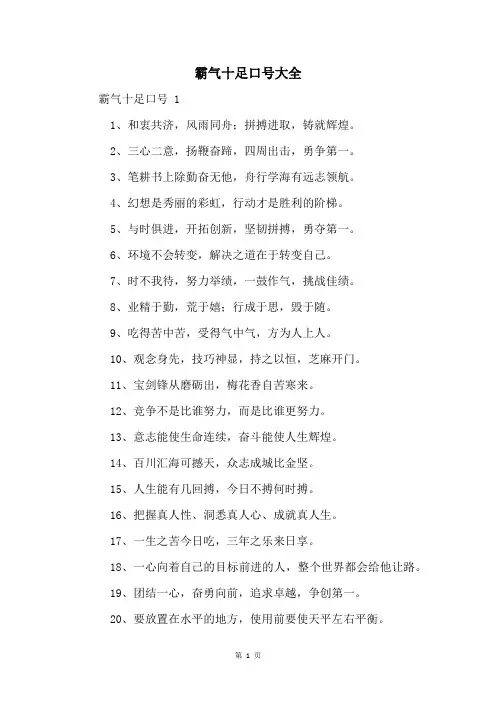 霸气十足口号大全

霸气十足口号 1

1、和衷共济，风雨同舟；拼搏进取，铸就辉煌。

2、三心二意，扬鞭奋蹄，四周出击，勇争第一。

3、笔耕书上除勤奋无他，舟行学海有远志领航。

4、幻想是秀丽的彩虹，行动才是胜利的阶梯。

5、与时俱进，开拓创新，坚韧拼搏，勇夺第一。

6、环境不会转变，解决之道在于转变自己。

7、时不我待，努力举绩，一鼓作气，挑战佳绩。

8、业精于勤，荒于嬉；行成于思，毁于随。

9、吃得苦中苦，受得气中气，方为人上人。

10、观念身先，技巧神显，持之以恒，芝麻开门。

11、宝剑锋从磨砺出，梅花香自苦寒来。

12、竞争不是比谁努力，而是比谁更努力。

13、意志能使生命连续，奋斗能使人生辉煌。

14、百川汇海可撼天，众志成城比金坚。

15、人生能有几回搏，今日不搏何时搏。

16、把握真人性、洞悉真人心、成就真人生。

17、一生之苦今日吃，三年之乐来日享。

18、一心向着自己的目标前进的人，整个世界都会给他让路。

19、团结一心，奋勇向前，追求卓越，争创第一。

20、要放置在水平的地方，使用前要使天平左右平衡。

第 1 页